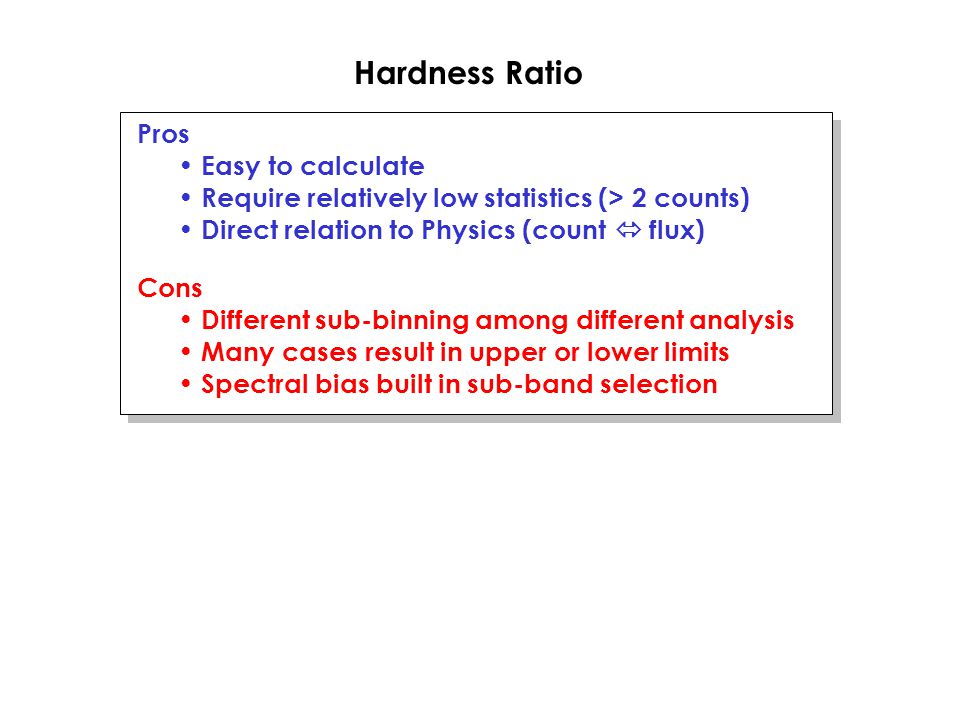 Hardness Ratio

Pros
• Easy to calculate
• Require relatively low statistics (> 2 counts)
• Direct relation to Physics (count ⇔ flux)

Cons
• Different sub-binning among different analysis
• Many cases result in upper or lower limits
• Spectral bias built in sub-band selection